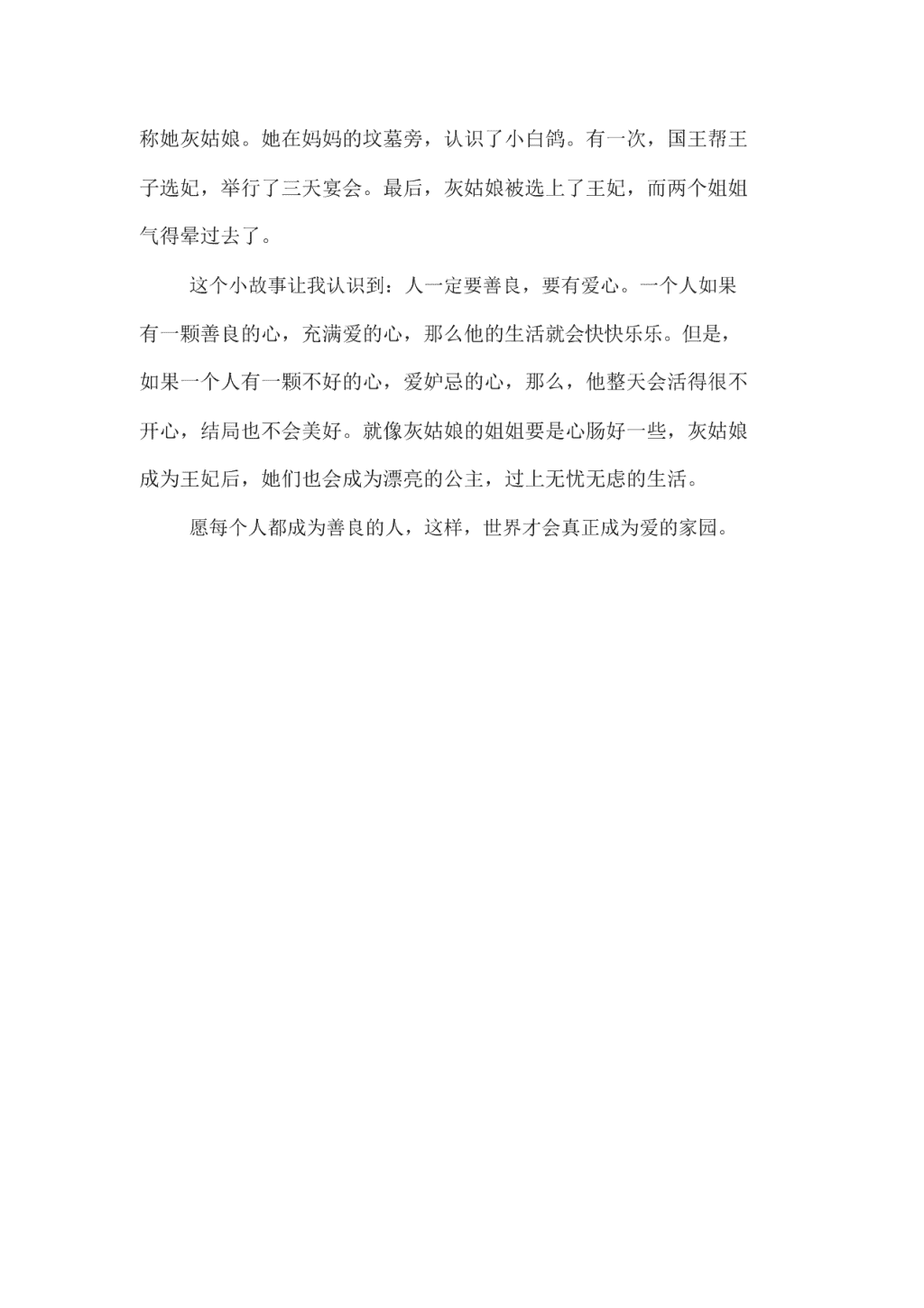 称她灰姑娘。她在妈妈的坟墓旁，认识了小白鸽。有一次，国王帮王子选妃，举行了三天宴会。最后，灰姑娘被选上了王妃，而两个姐姐气得晕过去了。

这个小故事让我认识到：人一定要善良，要有爱心。一个人如果有一颗善良的心，充满爱的心，那么他的生活就会快快乐乐。但是，如果一个人有一颗不好的心，爱妒忌的心，那么，他整天会活得很不开心，结局也不会美好。就像灰姑娘的姐姐要是心肠好一些，灰姑娘成为王妃后，她们也会成为漂亮的公主，过上无忧无虑的生活。

愿每个人都成为善良的人，这样，世界才会真正成为爱的家园。